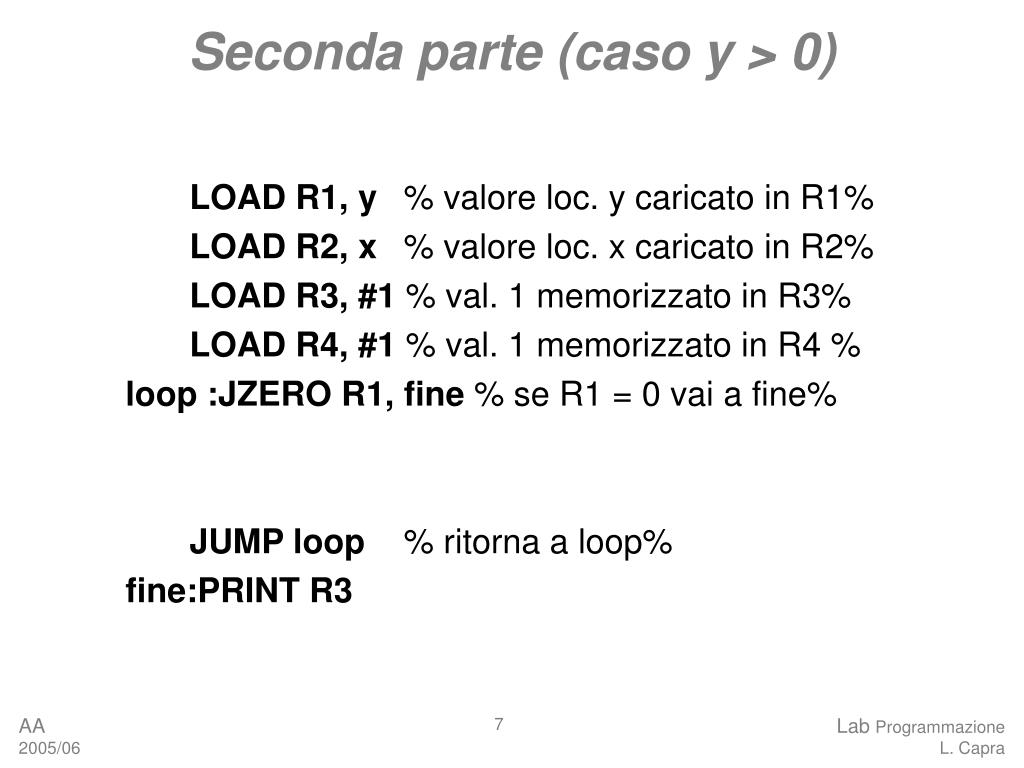 Seconda parte (caso y > 0)

LOAD R1, y % valore loc. y caricato in R1%
LOAD R2, x % valore loc. x caricato in R2%
LOAD R3, #1 % val. 1 memorizzato in R3%
LOAD R4, #1 % val. 1 memorizzato in R4 %
loop :JZERO R1, fine % se R1 = 0 vai a fine%

JUMP loop % ritorna a loop%
fine:PRINT R3

AA
2005/06

7

Lab Programmazione
L. Capra